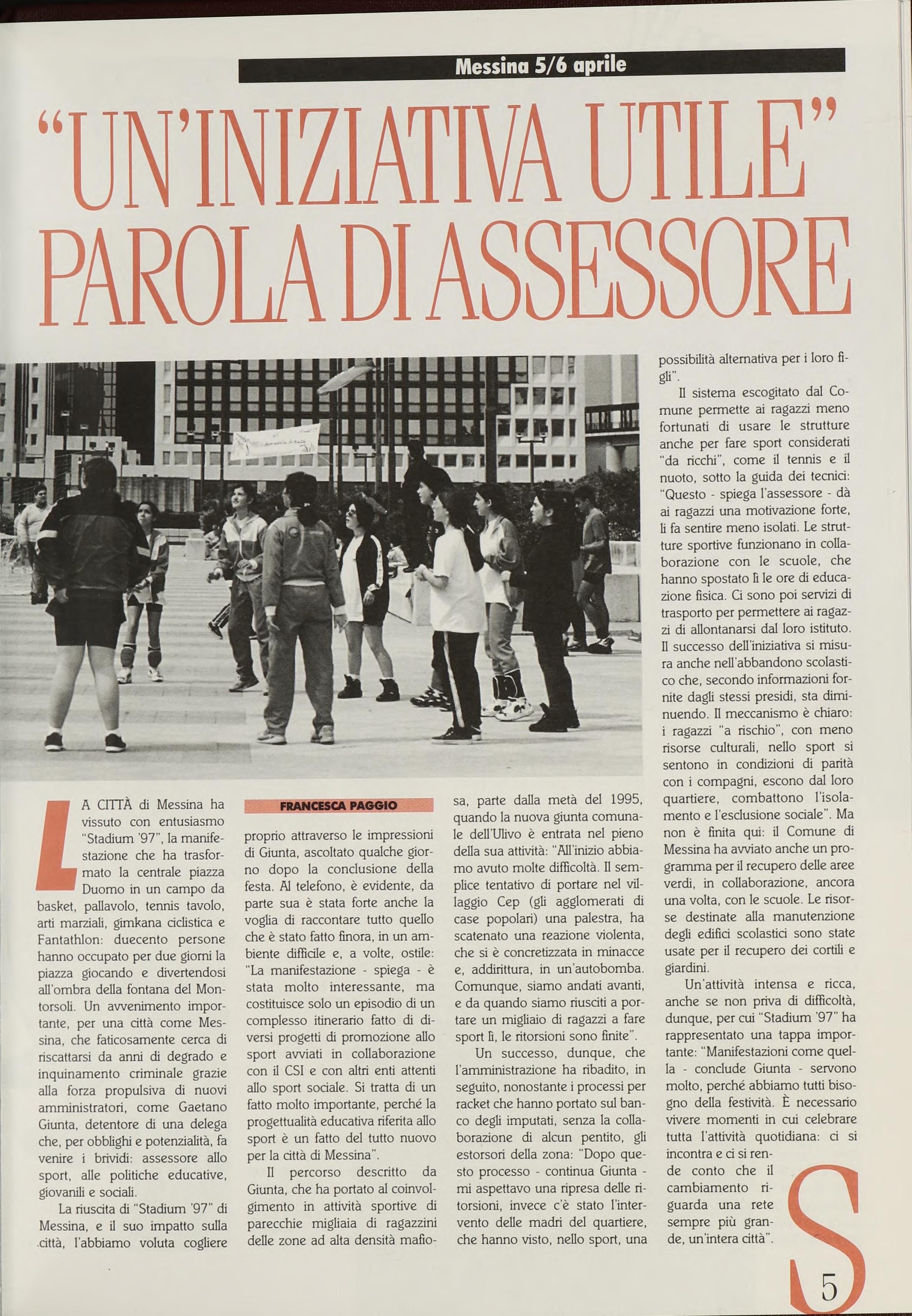 Messina 5/6 aprile

"UN'INIZIATIVA UTILE" PAROLA DI ASSESSORE

LA CITTÀ di Messina ha vissuto con entusiasmo "Stadium '97", la manifestazione che ha trasformato la centrale piazza Duomo in un campo da basket, pallavolo, tennis tavolo, arti marziali, gimkana ciclistica e Fantathlon: duecento persone hanno occupato per due giorni la piazza giocando e divertendosi all'ombra della fontana del Montorsoli. Un avvenimento importante, per una città come Messina, che faticosamente cerca di riscattarsi da anni di degrado e inquinamento criminale grazie alla forza propulsiva di nuovi amministratori, come Gaetano Giunta, detentore di una delega che, per obblighi e potenzialità, fa venire i brividi: assessore allo sport, alle politiche educative, giovanili e sociali.

La riuscita di "Stadium '97" di Messina, e il suo impatto sulla città, l'abbiamo voluta cogliere

FRANCESCA PAGGIO

proprio attraverso le impressioni di Giunta, ascoltato qualche giorno dopo la conclusione della festa. Al telefono, è evidente, da parte sua è stata forte anche la voglia di raccontare tutto quello che è stato fatto finora, in un ambiente difficile e, a volte, ostile: "La manifestazione - spiega - è stata molto interessante, ma costituisce solo un episodio di un complesso itinerario fatto di diversi progetti di promozione allo sport avviati in collaborazione con il CSI e con altri enti attenti allo sport sociale. Si tratta di un fatto molto importante, perché la progettualità educativa riferita allo sport è un fatto del tutto nuovo per la città di Messina".

Il percorso descritto da Giunta, che ha portato al coinvolgimento in attività sportive di parecchie migliaia di ragazzini delle zone ad alta densità mafiosa, parte dalla metà del 1995, quando la nuova giunta comunale dell'Ulivo è entrata nel pieno della sua attività: "All'inizio abbiamo avuto molte difficoltà. Il semplice tentativo di portare nel villaggio Cep (gli agglomerati di case popolari) una palestra, ha scatenato una reazione violenta, che si è concretizzata in minacce e, addirittura, in un'autobomba. Comunque, siamo andati avanti, e da quando siamo riusciti a portare un migliaio di ragazzi a fare sport lì, le ritorsioni sono finite".

Un successo, dunque, che l'amministrazione ha ribadito, in seguito, nonostante i processi per racket che hanno portato sul banco degli imputati, senza la collaborazione di alcun pentito, gli estorsori della zona: "Dopo questo processo - continua Giunta - mi aspettavo una ripresa delle ritorsioni, invece c'è stato l'intervento delle madri del quartiere, che hanno visto, nello sport, una possibilità alternativa per i loro figli".

Il sistema escogitato dal Comune permette ai ragazzi meno fortunati di usare le strutture anche per fare sport considerati "da ricchi", come il tennis e il nuoto, sotto la guida dei tecnici: "Questo - spiega l'assessore - dà ai ragazzi una motivazione forte, li fa sentire meno isolati. Le strutture sportive funzionano in collaborazione con le scuole, che hanno spostato lì le ore di educazione fisica. Ci sono poi servizi di trasporto per permettere ai ragazzi di allontanarsi dal loro istituto. Il successo dell'iniziativa si misura anche nell'abbandono scolastico che, secondo informazioni fornite dagli stessi presidi, sta diminuendo. Il meccanismo è chiaro: i ragazzi "a rischio", con meno risorse culturali, nello sport si sentono in condizioni di parità con i compagni, escono dal loro quartiere, combattono l'isolamento e l'esclusione sociale". Ma non è finita qui: il Comune di Messina ha avviato anche un programma per il recupero delle aree verdi, in collaborazione, ancora una volta, con le scuole. Le risorse destinate alla manutenzione degli edifici scolastici sono state usate per il recupero dei cortili e giardini.

Un'attività intensa e ricca, anche se non priva di difficoltà, dunque, per cui "Stadium '97" ha rappresentato una tappa importante: "Manifestazioni come quella - conclude Giunta - servono molto, perché abbiamo tutti bisogno della festività. È necessario vivere momenti in cui celebrare tutta l'attività quotidiana: ci si incontra e ci si rende conto che il cambiamento riguarda una rete sempre più grande, un'intera città".

S

5